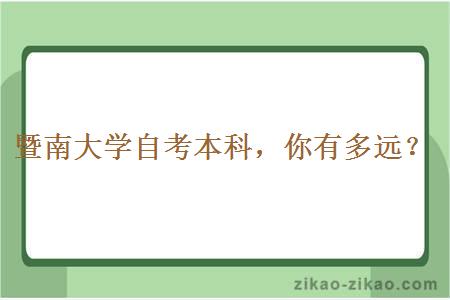 暨南大学自考本科，你有多远？

zikao-zikao.com